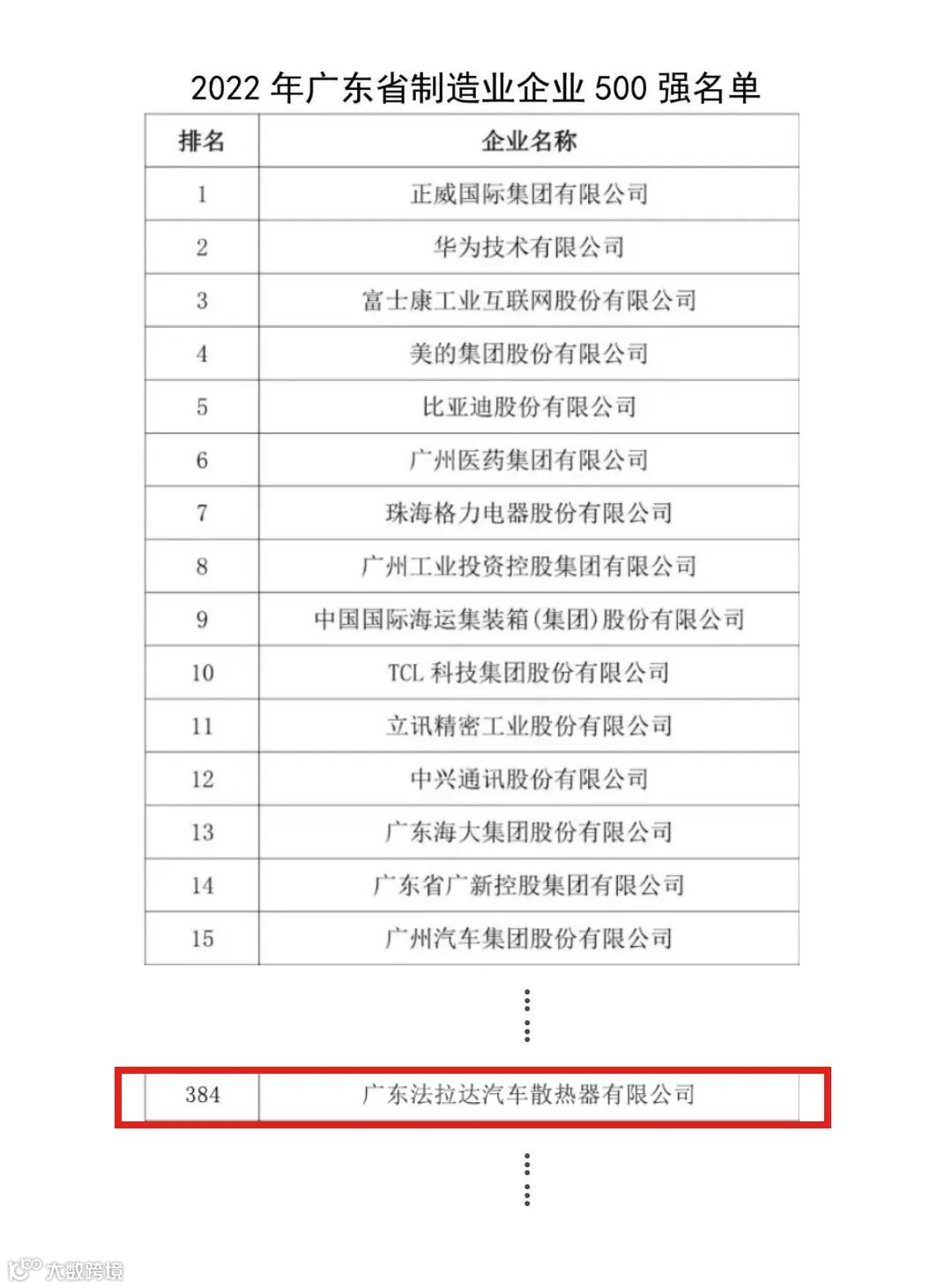 2022 年广东省制造业企业 500 强名单

| 排名 | 企业名称 |
|---|---|
| 1 | 正威国际集团有限公司 |
| 2 | 华为技术有限公司 |
| 3 | 富士康工业互联网股份有限公司 |
| 4 | 美的集团股份有限公司 |
| 5 | 比亚迪股份有限公司 |
| 6 | 广州医药集团有限公司 |
| 7 | 珠海格力电器股份有限公司 |
| 8 | 广州工业投资控股集团有限公司 |
| 9 | 中国国际海运集装箱(集团)股份有限公司 |
| 10 | TCL 科技集团股份有限公司 |
| 11 | 立讯精密工业股份有限公司 |
| 12 | 中兴通讯股份有限公司 |
| 13 | 广东海大集团股份有限公司 |
| 14 | 广东省广新控股集团有限公司 |
| 15 | 广州汽车集团股份有限公司 |

⋮

| 384 | 广东法拉达汽车散热器有限公司 |
|---|---|

⋮

大数跨境